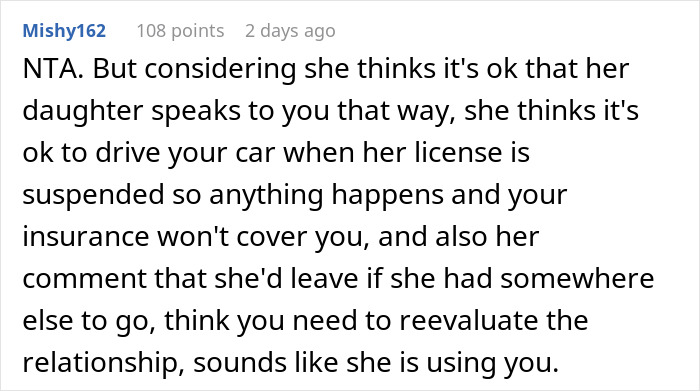 Mishy162 108 points 2 days ago

NTA. But considering she thinks it's ok that her daughter speaks to you that way, she thinks it's ok to drive your car when her license is suspended so anything happens and your insurance won't cover you, and also her comment that she'd leave if she had somewhere else to go, think you need to reevaluate the relationship, sounds like she is using you.